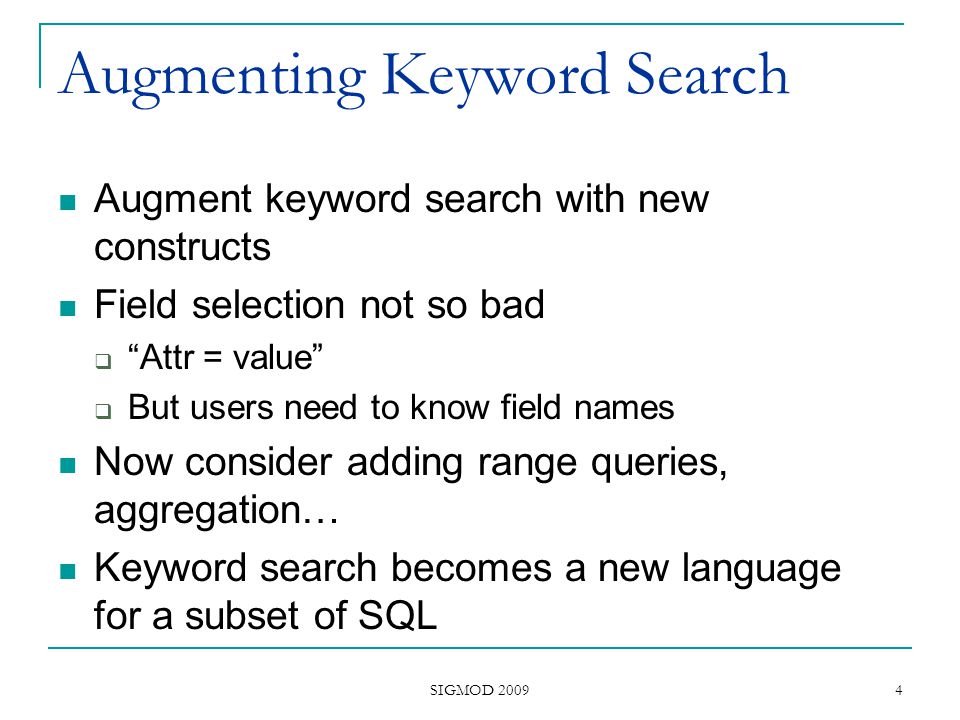 Augmenting Keyword Search

Augment keyword search with new constructs

Field selection not so bad

“Attr = value”

But users need to know field names

Now consider adding range queries, aggregation…

Keyword search becomes a new language for a subset of SQL

SIGMOD 2009

4